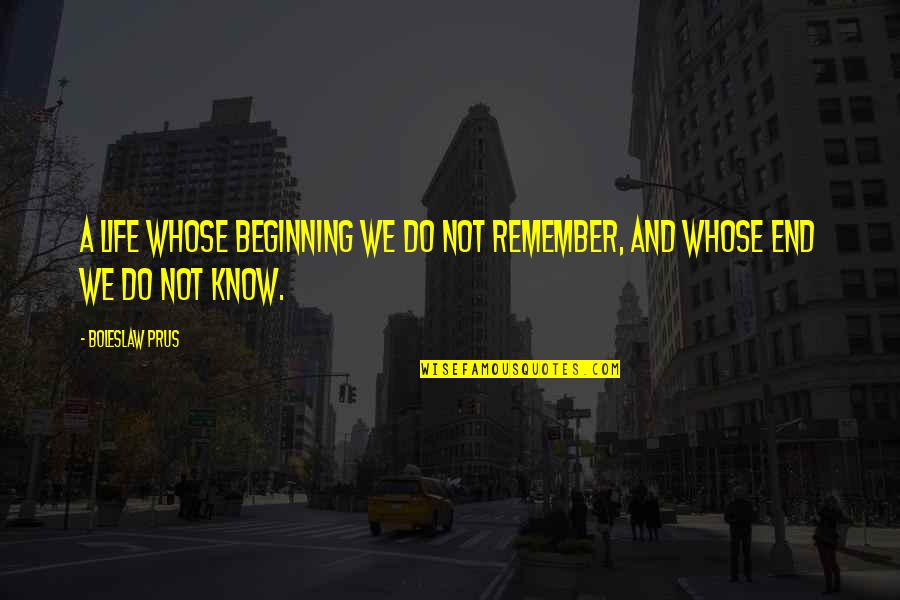 A LIFE WHOSE BEGINNING WE DO NOT REMEMBER, AND WHOSE END WE DO NOT KNOW.

- BOLESLAW PRUS

WISEFAMOUSQUOTES.COM